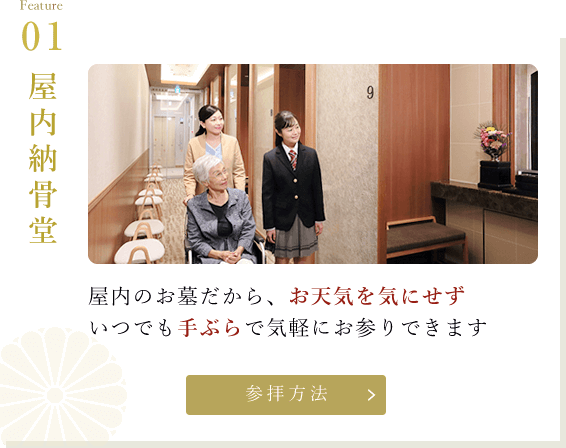 Feature
01
屋内納骨堂

9

屋内のお墓だから、お天気を気にせず
いつでも手ぶらで気軽にお参りできます

参拝方法 >